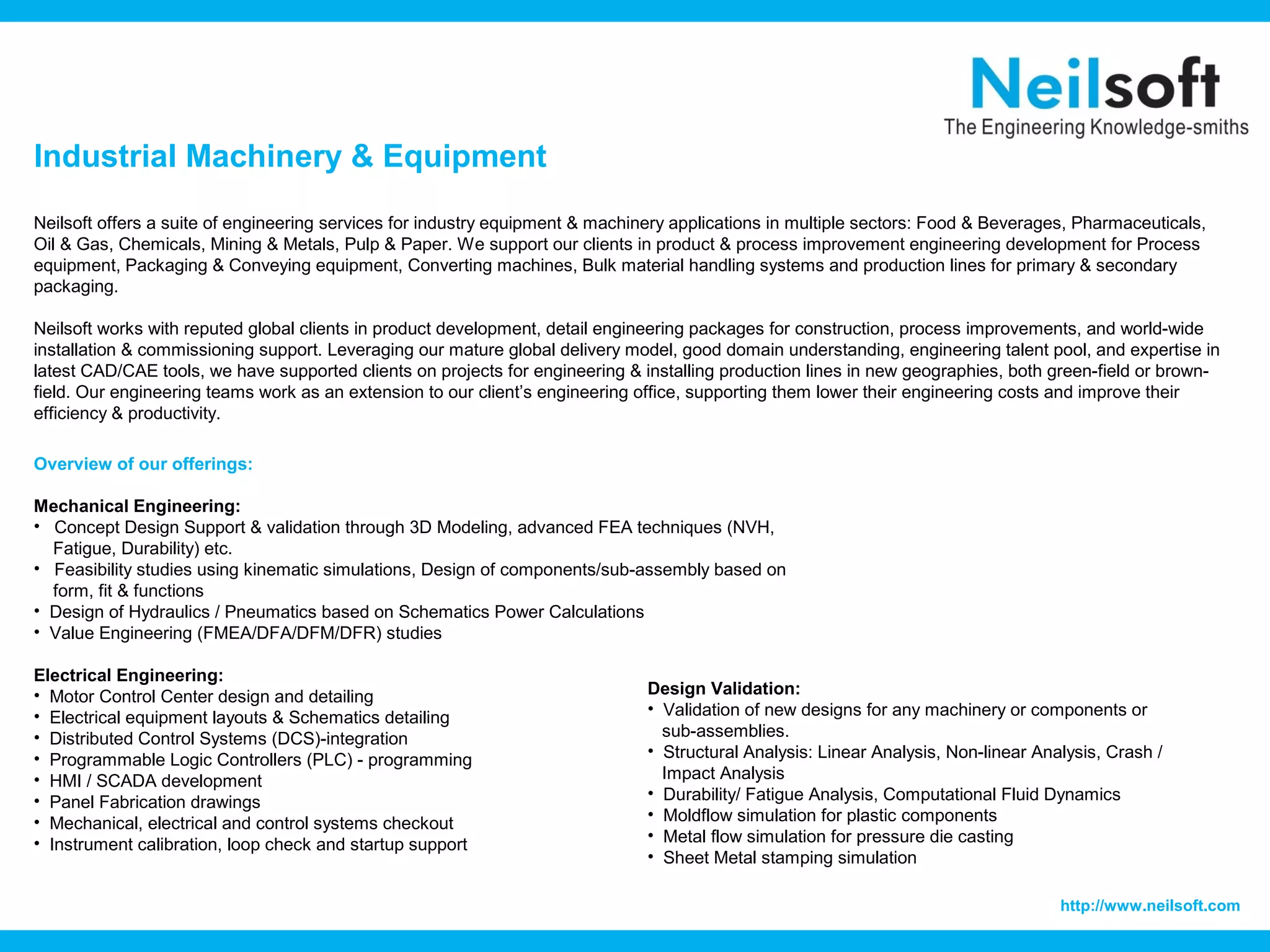 Neilsoft
The Engineering Knowledge-smiths

Industrial Machinery & Equipment

Neilsoft offers a suite of engineering services for industry equipment & machinery applications in multiple sectors: Food & Beverages, Pharmaceuticals, Oil & Gas, Chemicals, Mining & Metals, Pulp & Paper. We support our clients in product & process improvement engineering development for Process equipment, Packaging & Conveying equipment, Converting machines, Bulk material handling systems and production lines for primary & secondary packaging.

Neilsoft works with reputed global clients in product development, detail engineering packages for construction, process improvements, and world-wide installation & commissioning support. Leveraging our mature global delivery model, good domain understanding, engineering talent pool, and expertise in latest CAD/CAE tools, we have supported clients on projects for engineering & installing production lines in new geographies, both green-field or brown-field. Our engineering teams work as an extension to our client's engineering office, supporting them lower their engineering costs and improve their efficiency & productivity.

Overview of our offerings:

Mechanical Engineering:
• Concept Design Support & validation through 3D Modeling, advanced FEA techniques (NVH, Fatigue, Durability) etc.
• Feasibility studies using kinematic simulations, Design of components/sub-assembly based on form, fit & functions
• Design of Hydraulics / Pneumatics based on Schematics Power Calculations
• Value Engineering (FMEA/DFA/DFM/DFR) studies

Electrical Engineering:
• Motor Control Center design and detailing
• Electrical equipment layouts & Schematics detailing
• Distributed Control Systems (DCS)-integration
• Programmable Logic Controllers (PLC) - programming
• HMI / SCADA development
• Panel Fabrication drawings
• Mechanical, electrical and control systems checkout
• Instrument calibration, loop check and startup support

Design Validation:
• Validation of new designs for any machinery or components or sub-assemblies.
• Structural Analysis: Linear Analysis, Non-linear Analysis, Crash / Impact Analysis
• Durability/ Fatigue Analysis, Computational Fluid Dynamics
• Moldflow simulation for plastic components
• Metal flow simulation for pressure die casting
• Sheet Metal stamping simulation

http://www.neilsoft.com